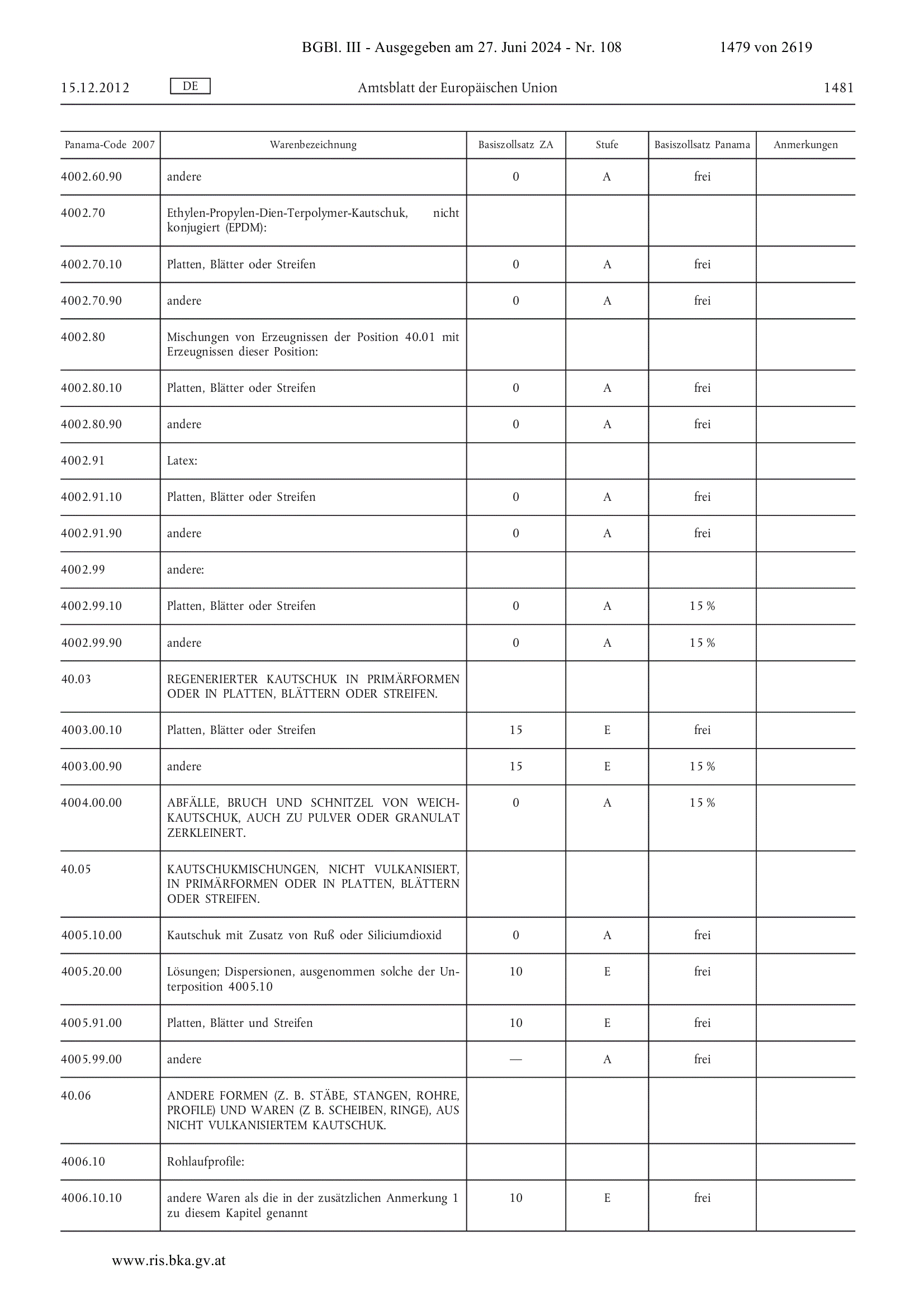 BGBl. III - Ausgegeben am 27. Juni 2024 - Nr. 108 1479 von 2619

15.12.2012 DE Amtsblatt der Europäischen Union 1481

| Panama-Code 2007 | Warenbezeichnung | Basiszollsatz ZA | Stufe | Basiszollsatz Panama | Anmerkungen |
|---|---|---|---|---|---|
| 4002.60.90 | andere | 0 | A | frei | |
| 4002.70 | Ethylen-Propylen-Dien-Terpolymer-Kautschuk, nicht konjugiert (EPDM): | | | | |
| 4002.70.10 | Platten, Blätter oder Streifen | 0 | A | frei | |
| 4002.70.90 | andere | 0 | A | frei | |
| 4002.80 | Mischungen von Erzeugnissen der Position 40.01 mit Erzeugnissen dieser Position: | | | | |
| 4002.80.10 | Platten, Blätter oder Streifen | 0 | A | frei | |
| 4002.80.90 | andere | 0 | A | frei | |
| 4002.91 | Latex: | | | | |
| 4002.91.10 | Platten, Blätter oder Streifen | 0 | A | frei | |
| 4002.91.90 | andere | 0 | A | frei | |
| 4002.99 | andere: | | | | |
| 4002.99.10 | Platten, Blätter oder Streifen | 0 | A | 15 % | |
| 4002.99.90 | andere | 0 | A | 15 % | |
| 40.03 | REGENERIERTER KAUTSCHUK IN PRIMÄRFORMEN ODER IN PLATTEN, BLÄTTERN ODER STREIFEN. | | | | |
| 4003.00.10 | Platten, Blätter oder Streifen | 15 | E | frei | |
| 4003.00.90 | andere | 15 | E | 15 % | |
| 4004.00.00 | ABFÄLLE, BRUCH UND SCHNITZEL VON WEICHKAUTSCHUK, AUCH ZU PULVER ODER GRANULAT ZERKLEINERT. | 0 | A | 15 % | |
| 40.05 | KAUTSCHUKMISCHUNGEN, NICHT VULKANISIERT, IN PRIMÄRFORMEN ODER IN PLATTEN, BLÄTTERN ODER STREIFEN. | | | | |
| 4005.10.00 | Kautschuk mit Zusatz von Ruß oder Siliciumdioxid | 0 | A | frei | |
| 4005.20.00 | Lösungen; Dispersionen, ausgenommen solche der Unterposition 4005.10 | 10 | E | frei | |
| 4005.91.00 | Platten, Blätter und Streifen | 10 | E | frei | |
| 4005.99.00 | andere | — | A | frei | |
| 40.06 | ANDERE FORMEN (Z. B. STÄBE, STANGEN, ROHRE, PROFILE) UND WAREN (Z B. SCHEIBEN, RINGE), AUS NICHT VULKANISIERTEM KAUTSCHUK. | | | | |
| 4006.10 | Rohlaufprofile: | | | | |
| 4006.10.10 | andere Waren als die in der zusätzlichen Anmerkung 1 zu diesem Kapitel genannt | 10 | E | frei | |

www.ris.bka.gv.at